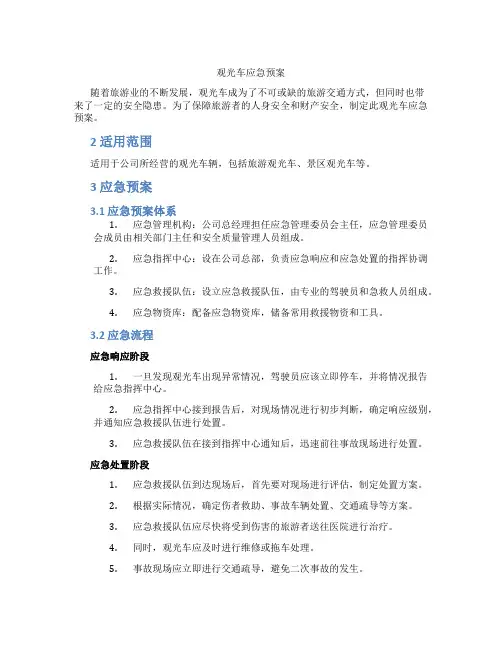 观光车应急预案

随着旅游业的不断发展，观光车成为了不可或缺的旅游交通方式，但同时也带来了一定的安全隐患。为了保障旅游者的人身安全和财产安全，制定此观光车应急预案。

2 适用范围

适用于公司所经营的观光车辆，包括旅游观光车、景区观光车等。

3 应急预案

3.1 应急预案体系

1. 应急管理机构：公司总经理担任应急管理委员会主任，应急管理委员会成员由相关部门主任和安全质量管理人员组成。

2. 应急指挥中心：设在公司总部，负责应急响应和应急处置的指挥协调工作。

3. 应急救援队伍：设立应急救援队伍，由专业的驾驶员和急救人员组成。

4. 应急物资库：配备应急物资库，储备常用救援物资和工具。

3.2 应急流程

应急响应阶段

1. 一旦发现观光车出现异常情况，驾驶员应该立即停车，并将情况报告给应急指挥中心。

2. 应急指挥中心接到报告后，对现场情况进行初步判断，确定响应级别，并通知应急救援队伍进行处置。

3. 应急救援队伍在接到指挥中心通知后，迅速前往事故现场进行处置。

应急处置阶段

1. 应急救援队伍到达现场后，首先要对现场进行评估，制定处置方案。

2. 根据实际情况，确定伤者救助、事故车辆处置、交通疏导等方案。

3. 应急救援队伍应尽快将受到伤害的旅游者送往医院进行治疗。

4. 同时，观光车应及时进行维修或拖车处理。

5. 事故现场应立即进行交通疏导，避免二次事故的发生。